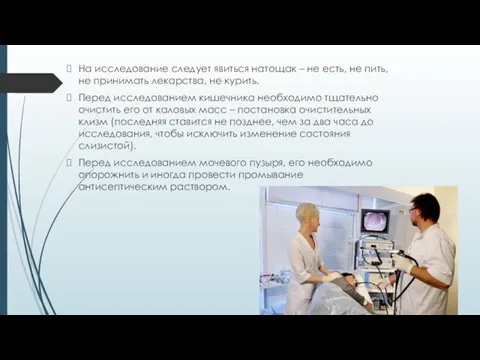 На исследование следует явиться натощак – не есть, не пить, не принимать лекарства, не курить.

Перед исследованием кишечника необходимо тщательно очистить его от каловых масс – постановка очистительных клизм (последняя ставится не позднее, чем за два часа до исследования, чтобы исключить изменение состояния слизистой).

Перед исследованием мочевого пузыря, его необходимо опорожнить и иногда провести промывание антисептическим раствором.